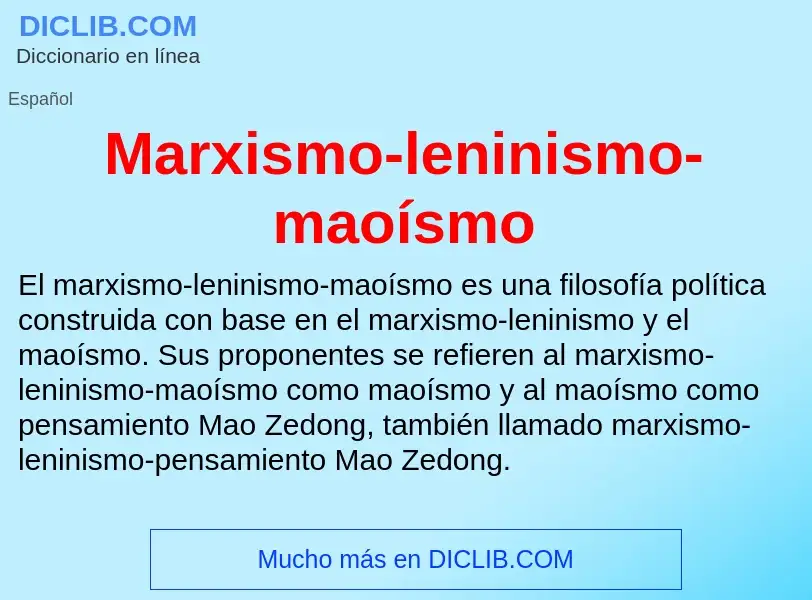 DICLIB.COM
Diccionario en línea

Español

Marxismo-leninismo-maoísmo

El marxismo-leninismo-maoísmo es una filosofía política construida con base en el marxismo-leninismo y el maoísmo. Sus proponentes se refieren al marxismo-leninismo-maoísmo como maoísmo y al maoísmo como pensamiento Mao Zedong, también llamado marxismo-leninismo-pensamiento Mao Zedong.

Mucho más en DICLIB.COM